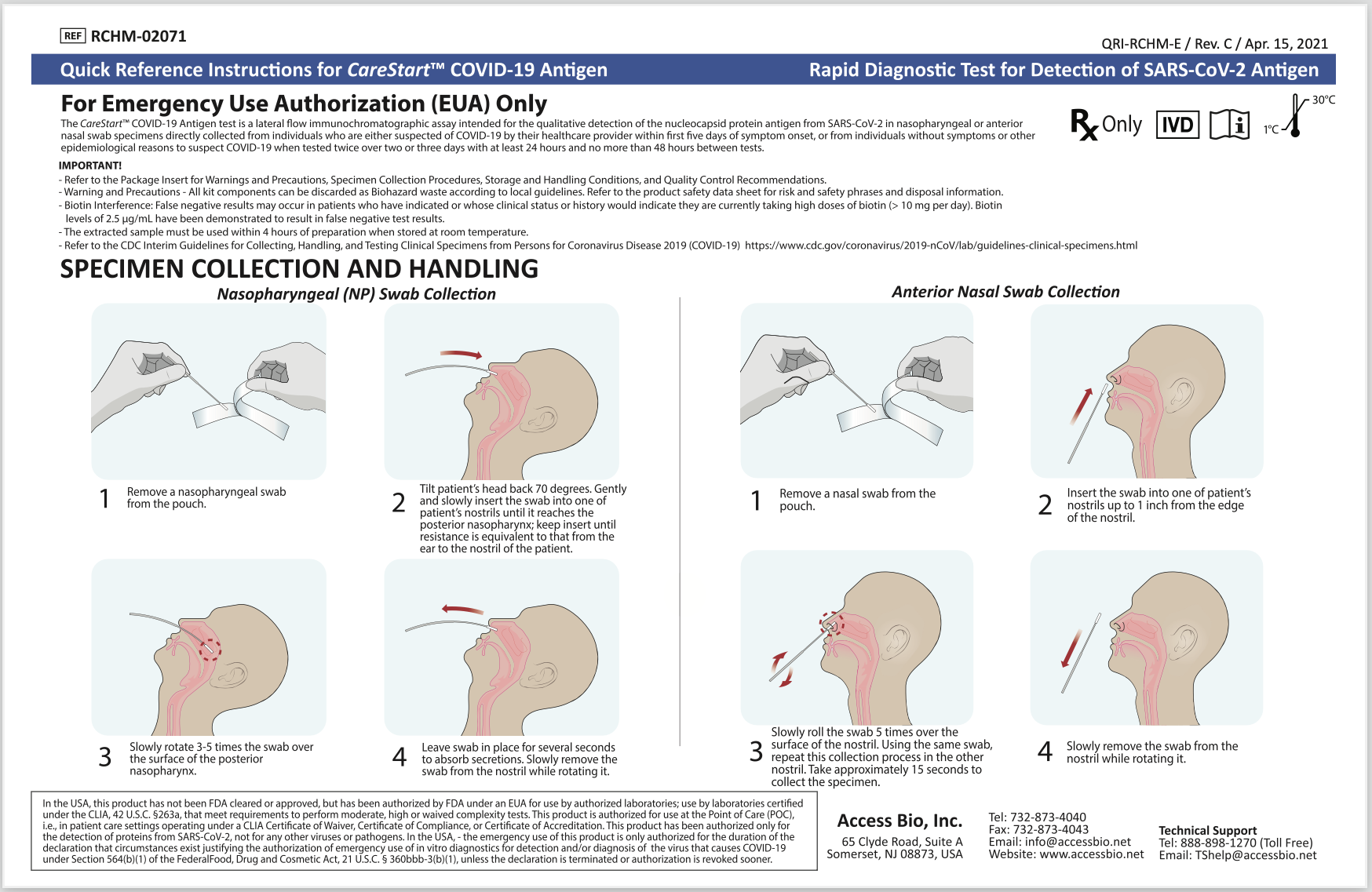 REF RCHM-02071

QRI-RCHM-E / Rev. C / Apr. 15, 2021

Quick Reference Instructions for CareStart™ COVID-19 Antigen Rapid Diagnostic Test for Detection of SARS-CoV-2 Antigen

For Emergency Use Authorization (EUA) Only

The CareStart™ COVID-19 Antigen test is a lateral flow immunochromatographic assay intended for the qualitative detection of the nucleocapsid protein antigen from SARS-CoV-2 in nasopharyngeal or anterior nasal swab specimens directly collected from individuals who are either suspected of COVID-19 by their healthcare provider within first five days of symptom onset, or from individuals without symptoms or other epidemiological reasons to suspect COVID-19 when tested twice over two or three days with at least 24 hours and no more than 48 hours between tests.

Rx Only IVD 1°C 30°C

IMPORTANT!
- Refer to the Package Insert for Warnings and Precautions, Specimen Collection Procedures, Storage and Handling Conditions, and Quality Control Recommendations.
- Warning and Precautions - All kit components can be discarded as Biohazard waste according to local guidelines. Refer to the product safety data sheet for risk and safety phrases and disposal information.
- Biotin Interference: False negative results may occur in patients who have indicated or whose clinical status or history would indicate they are currently taking high doses of biotin (> 10 mg per day). Biotin levels of 2.5 μg/mL have been demonstrated to result in false negative test results.
- The extracted sample must be used within 4 hours of preparation when stored at room temperature.
- Refer to the CDC Interim Guidelines for Collecting, Handling, and Testing Clinical Specimens from Persons for Coronavirus Disease 2019 (COVID-19) https://www.cdc.gov/coronavirus/2019-nCoV/lab/guidelines-clinical-specimens.html

SPECIMEN COLLECTION AND HANDLING

Nasopharyngeal (NP) Swab Collection

1 Remove a nasopharyngeal swab from the pouch.

2 Tilt patient's head back 70 degrees. Gently and slowly insert the swab into one of patient's nostrils until it reaches the posterior nasopharynx; keep insert until resistance is equivalent to that from the ear to the nostril of the patient.

3 Slowly rotate 3-5 times the swab over the surface of the posterior nasopharynx.

4 Leave swab in place for several seconds to absorb secretions. Slowly remove the swab from the nostril while rotating it.

Anterior Nasal Swab Collection

1 Remove a nasal swab from the pouch.

2 Insert the swab into one of patient's nostrils up to 1 inch from the edge of the nostril.

3 Slowly roll the swab 5 times over the surface of the nostril. Using the same swab, repeat this collection process in the other nostril. Take approximately 15 seconds to collect the specimen.

4 Slowly remove the swab from the nostril while rotating it.

In the USA, this product has not been FDA cleared or approved, but has been authorized by FDA under an EUA for use by authorized laboratories; use by laboratories certified under the CLIA, 42 U.S.C. §263a, that meet requirements to perform moderate, high or waived complexity tests. This product is authorized for use at the Point of Care (POC), i.e., in patient care settings operating under a CLIA Certificate of Waiver, Certificate of Compliance, or Certificate of Accreditation. This product has been authorized only for the detection of proteins from SARS-CoV-2, not for any other viruses or pathogens. In the USA, - the emergency use of this product is only authorized for the duration of the declaration that circumstances exist justifying the authorization of emergency use of in vitro diagnostics for detection and/or diagnosis of the virus that causes COVID-19 under Section 564(b)(1) of the FederalFood, Drug and Cosmetic Act, 21 U.S.C. § 360bbb-3(b)(1), unless the declaration is terminated or authorization is revoked sooner.

Access Bio, Inc.
65 Clyde Road, Suite A
Somerset, NJ 08873, USA

Tel: 732-873-4040
Fax: 732-873-4043
Email: info@accessbio.net
Website: www.accessbio.net

Technical Support
Tel: 888-898-1270 (Toll Free)
Email: TShelp@accessbio.net